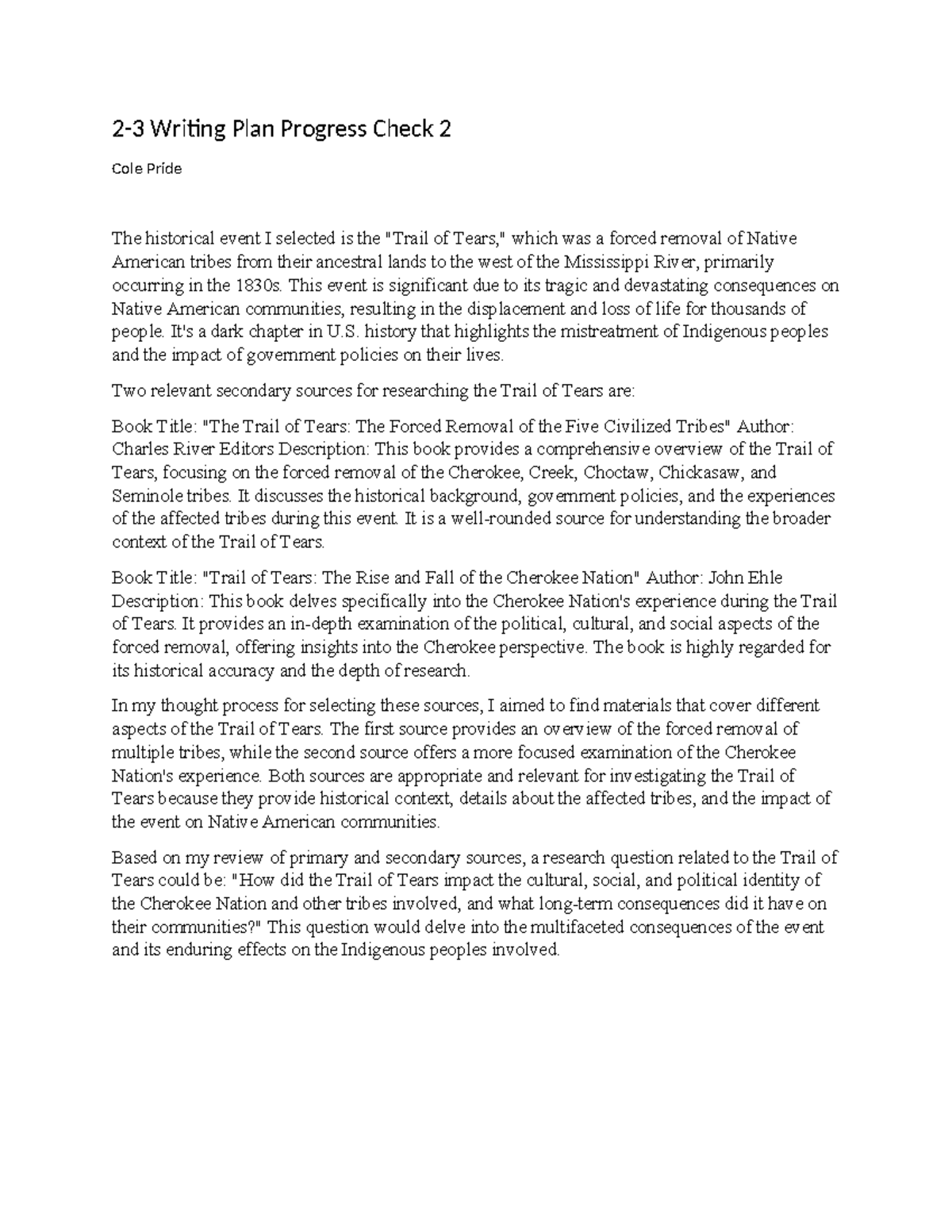 2-3 Writing Plan Progress Check 2

Cole Pride

The historical event I selected is the "Trail of Tears," which was a forced removal of Native American tribes from their ancestral lands to the west of the Mississippi River, primarily occurring in the 1830s. This event is significant due to its tragic and devastating consequences on Native American communities, resulting in the displacement and loss of life for thousands of people. It's a dark chapter in U.S. history that highlights the mistreatment of Indigenous peoples and the impact of government policies on their lives.

Two relevant secondary sources for researching the Trail of Tears are:

Book Title: "The Trail of Tears: The Forced Removal of the Five Civilized Tribes" Author: Charles River Editors Description: This book provides a comprehensive overview of the Trail of Tears, focusing on the forced removal of the Cherokee, Creek, Choctaw, Chickasaw, and Seminole tribes. It discusses the historical background, government policies, and the experiences of the affected tribes during this event. It is a well-rounded source for understanding the broader context of the Trail of Tears.

Book Title: "Trail of Tears: The Rise and Fall of the Cherokee Nation" Author: John Ehle Description: This book delves specifically into the Cherokee Nation's experience during the Trail of Tears. It provides an in-depth examination of the political, cultural, and social aspects of the forced removal, offering insights into the Cherokee perspective. The book is highly regarded for its historical accuracy and the depth of research.

In my thought process for selecting these sources, I aimed to find materials that cover different aspects of the Trail of Tears. The first source provides an overview of the forced removal of multiple tribes, while the second source offers a more focused examination of the Cherokee Nation's experience. Both sources are appropriate and relevant for investigating the Trail of Tears because they provide historical context, details about the affected tribes, and the impact of the event on Native American communities.

Based on my review of primary and secondary sources, a research question related to the Trail of Tears could be: "How did the Trail of Tears impact the cultural, social, and political identity of the Cherokee Nation and other tribes involved, and what long-term consequences did it have on their communities?" This question would delve into the multifaceted consequences of the event and its enduring effects on the Indigenous peoples involved.